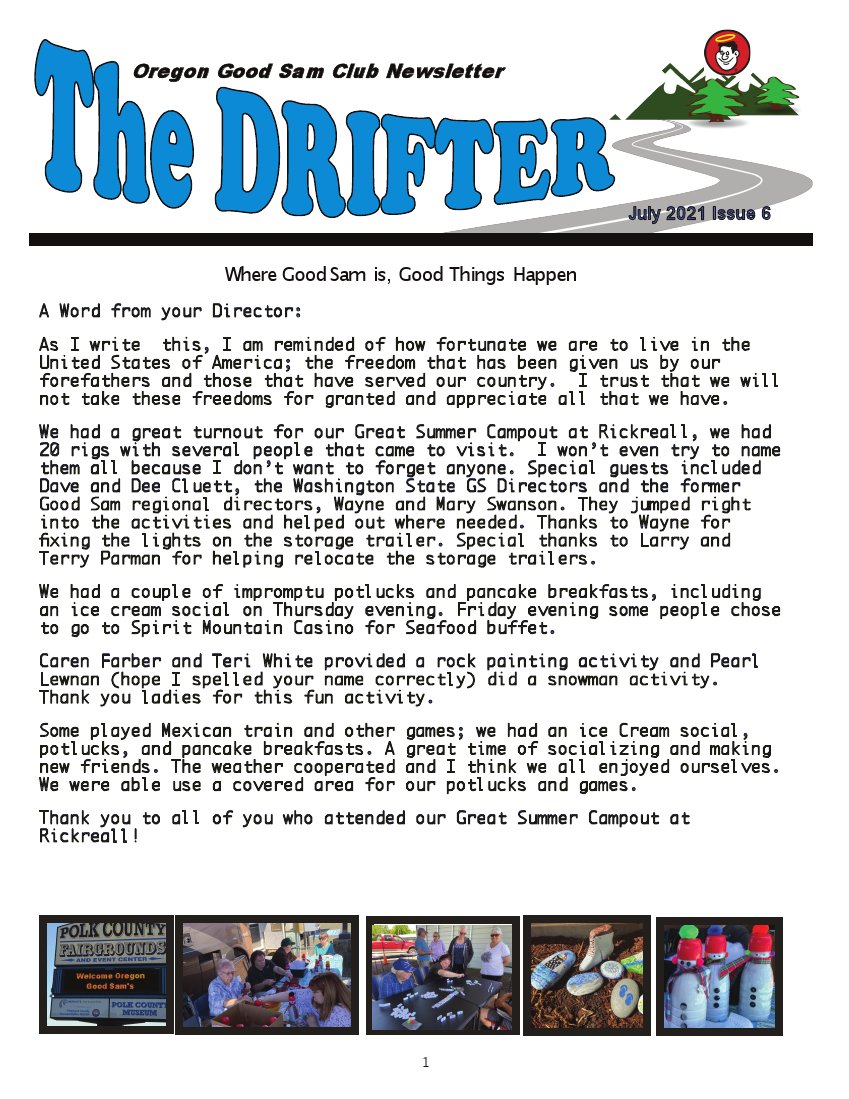 Oregon Good Sam Club Newsletter

The DRIFTER

July 2021 Issue 6

Where Good Sam is, Good Things Happen

A Word from your Director:

As I write this, I am reminded of how fortunate we are to live in the United States of America; the freedom that has been given us by our forefathers and those that have served our country. I trust that we will not take these freedoms for granted and appreciate all that we have.

We had a great turnout for our Great Summer Campout at Rickreall, we had 20 rigs with several people that came to visit. I won't even try to name them all because I don't want to forget anyone. Special guests included Dave and Dee Cluett, the Washington State GS Directors and the former Good Sam regional directors, Wayne and Mary Swanson. They jumped right into the activities and helped out where needed. Thanks to Wayne for fixing the lights on the storage trailer. Special thanks to Larry and Terry Parman for helping relocate the storage trailers.

We had a couple of impromptu potlucks and pancake breakfasts, including an ice cream social on Thursday evening. Friday evening some people chose to go to Spirit Mountain Casino for Seafood buffet.

Caren Farber and Teri White provided a rock painting activity and Pearl Lewnan (hope I spelled your name correctly) did a snowman activity. Thank you ladies for this fun activity.

Some played Mexican train and other games; we had an ice Cream social, potlucks, and pancake breakfasts. A great time of socializing and making new friends. The weather cooperated and I think we all enjoyed ourselves. We were able use a covered area for our potlucks and games.

Thank you to all of you who attended our Great Summer Campout at Rickreall!

POLK COUNTY FAIRGROUNDS AND EVENT CENTER
Welcome Oregon Good Sam's
POLK COUNTY MUSEUM

1